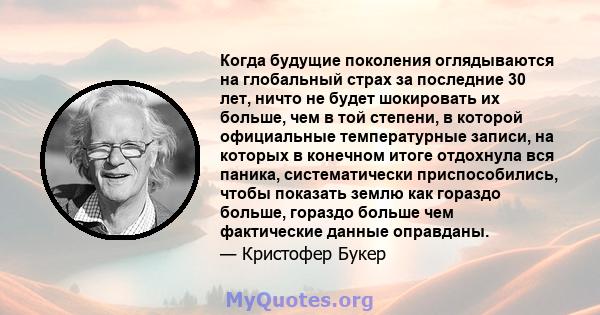 Когда будущие поколения оглядываются на глобальный страх за последние 30 лет, ничто не будет шокировать их больше, чем в той степени, в которой официальные температурные записи, на которых в конечном итоге отдохнула вся паника, систематически приспособились, чтобы показать землю как гораздо больше, гораздо больше чем фактические данные оправданы.
— Кристофер Букер

MyQuotes.org